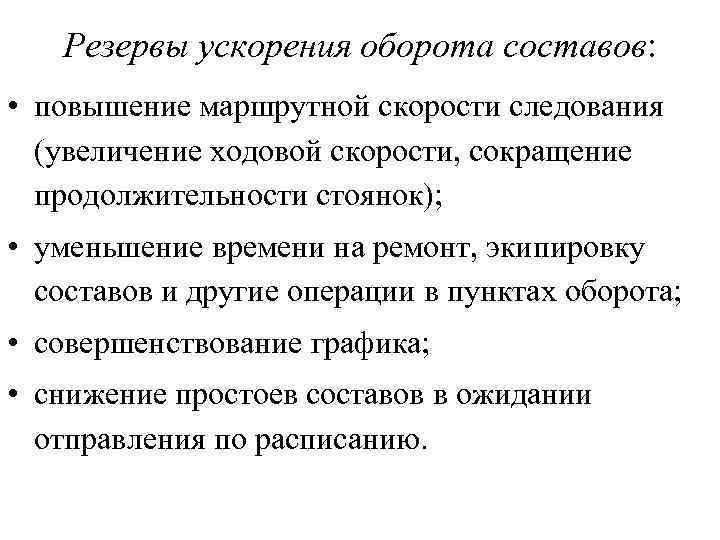 Резервы ускорения оборота составов:

• повышение маршрутной скорости следования (увеличение ходовой скорости, сокращение продолжительности стоянок);

• уменьшение времени на ремонт, экипировку составов и другие операции в пунктах оборота;

• совершенствование графика;

• снижение простоев составов в ожидании отправления по расписанию.